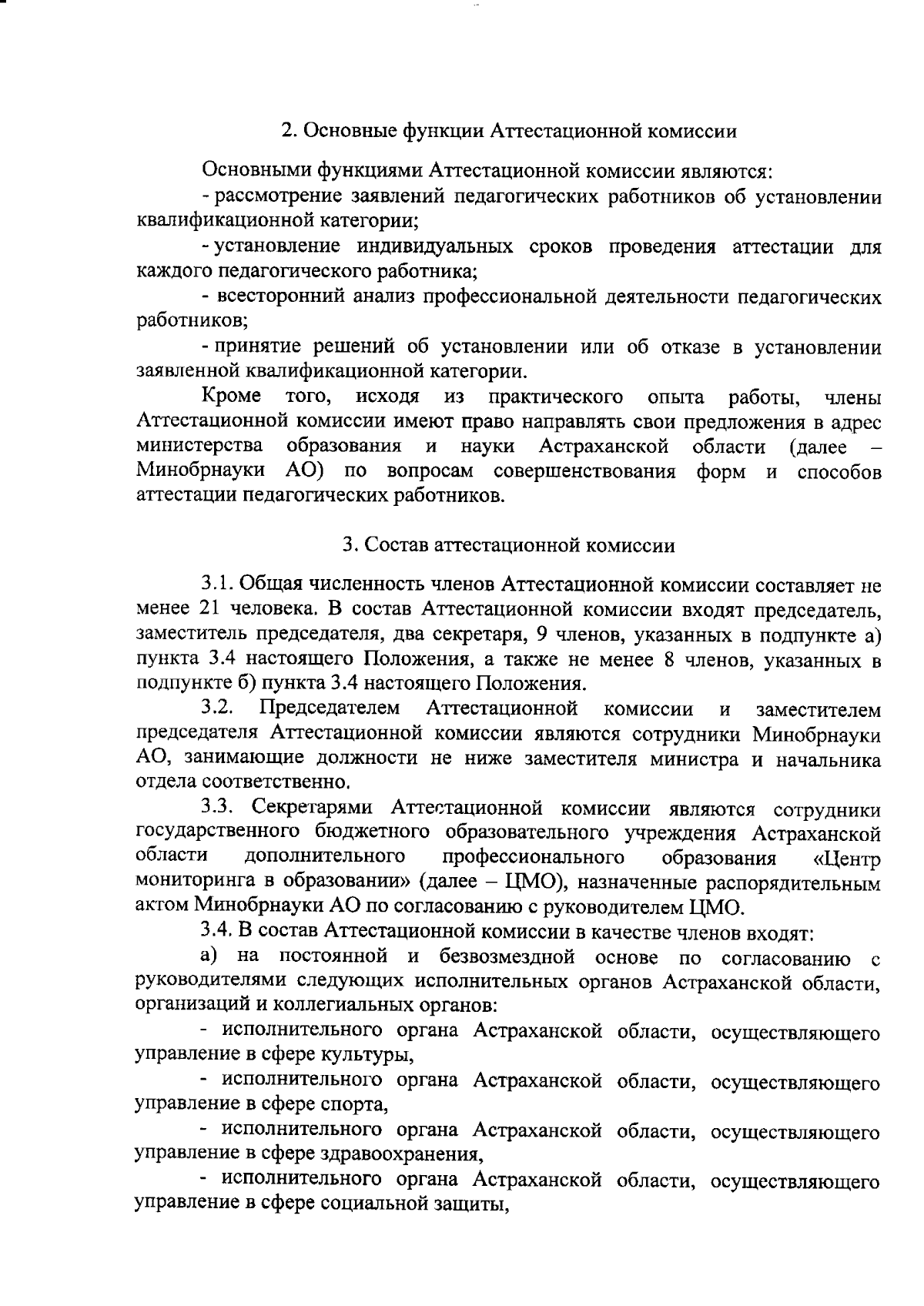 2. Основные функции Аттестационной комиссии

Основными функциями Аттестационной комиссии являются:

- рассмотрение заявлений педагогических работников об установлении квалификационной категории;

- установление индивидуальных сроков проведения аттестации для каждого педагогического работника;

- всесторонний анализ профессиональной деятельности педагогических работников;

- принятие решений об установлении или об отказе в установлении заявленной квалификационной категории.

Кроме того, исходя из практического опыта работы, члены Аттестационной комиссии имеют право направлять свои предложения в адрес министерства образования и науки Астраханской области (далее – Минобрнауки АО) по вопросам совершенствования форм и способов аттестации педагогических работников.

3. Состав аттестационной комиссии

3.1. Общая численность членов Аттестационной комиссии составляет не менее 21 человека. В состав Аттестационной комиссии входят председатель, заместитель председателя, два секретаря, 9 членов, указанных в подпункте а) пункта 3.4 настоящего Положения, а также не менее 8 членов, указанных в подпункте б) пункта 3.4 настоящего Положения.

3.2. Председателем Аттестационной комиссии и заместителем председателя Аттестационной комиссии являются сотрудники Минобрнауки АО, занимающие должности не ниже заместителя министра и начальника отдела соответственно.

3.3. Секретарями Аттестационной комиссии являются сотрудники государственного бюджетного образовательного учреждения Астраханской области дополнительного профессионального образования «Центр мониторинга в образовании» (далее – ЦМО), назначенные распорядительным актом Минобрнауки АО по согласованию с руководителем ЦМО.

3.4. В состав Аттестационной комиссии в качестве членов входят:

а) на постоянной и безвозмездной основе по согласованию с руководителями следующих исполнительных органов Астраханской области, организаций и коллегиальных органов:

- исполнительного органа Астраханской области, осуществляющего управление в сфере культуры,

- исполнительного органа Астраханской области, осуществляющего управление в сфере спорта,

- исполнительного органа Астраханской области, осуществляющего управление в сфере здравоохранения,

- исполнительного органа Астраханской области, осуществляющего управление в сфере социальной защиты,